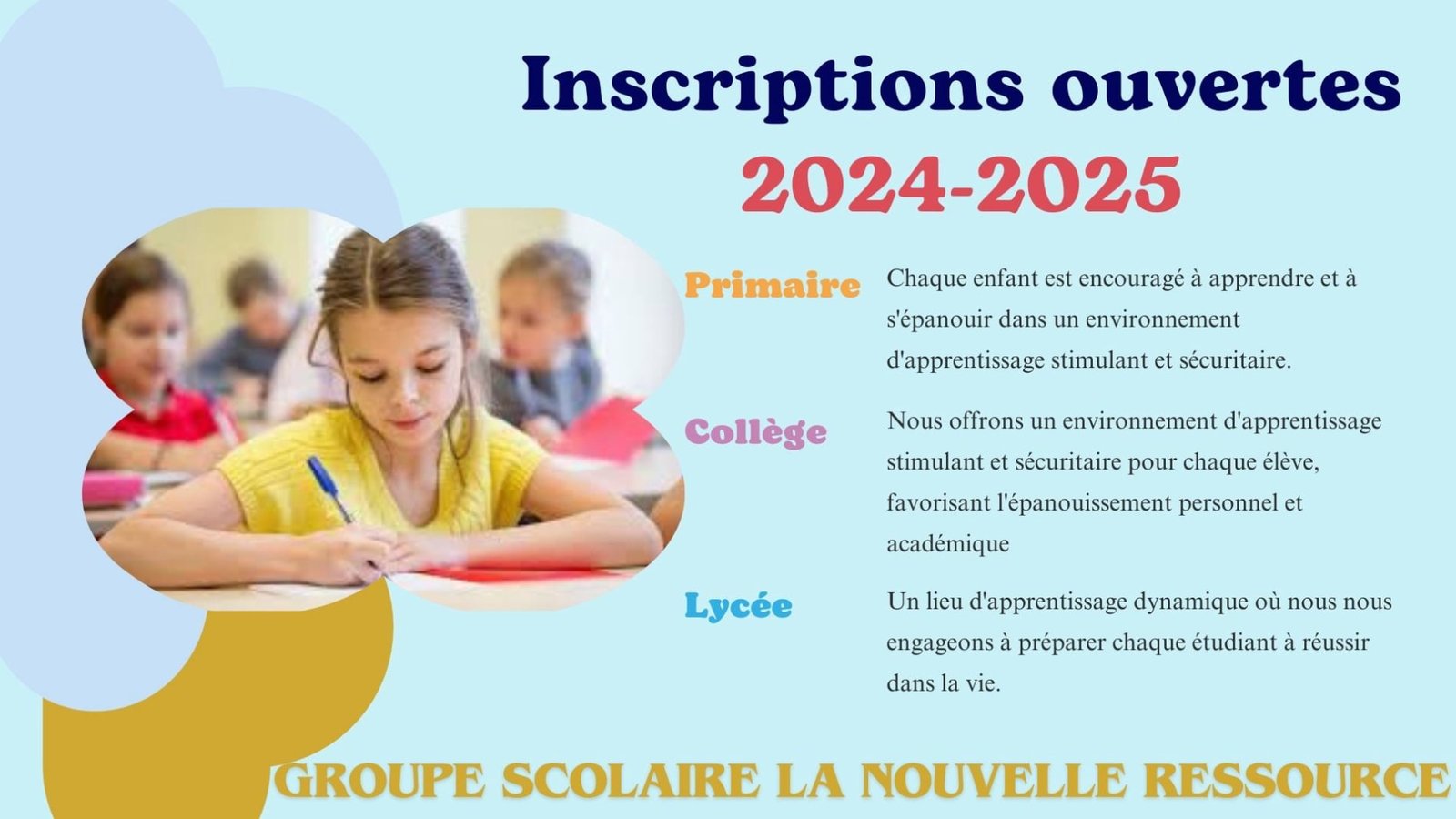 Inscriptions ouvertes
2024-2025

Primaire

Chaque enfant est encouragé à apprendre et à s'épanouir dans un environnement d'apprentissage stimulant et sécuritaire.

Collège

Nous offrons un environnement d'apprentissage stimulant et sécuritaire pour chaque élève, favorisant l'épanouissement personnel et académique

Lycée

Un lieu d'apprentissage dynamique où nous nous engageons à préparer chaque étudiant à réussir dans la vie.

GROUPE SCOLAIRE LA NOUVELLE RESSOURCE